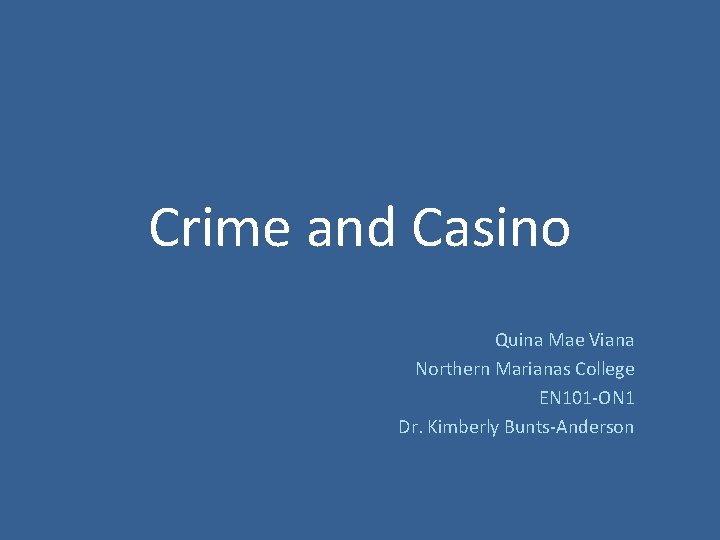 Crime and Casino

Quina Mae Viana
Northern Marianas College
EN101-ON1
Dr. Kimberly Bunts-Anderson